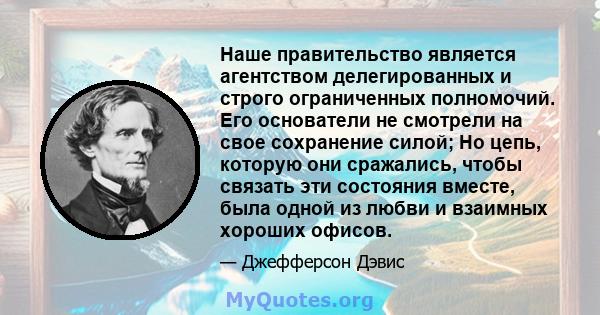 Наше правительство является агентством делегированных и строго ограниченных полномочий. Его основатели не смотрели на свое сохранение силой; Но цепь, которую они сражались, чтобы связать эти состояния вместе, была одной из любви и взаимных хороших офисов.

— Джефферсон Дэвис

MyQuotes.org